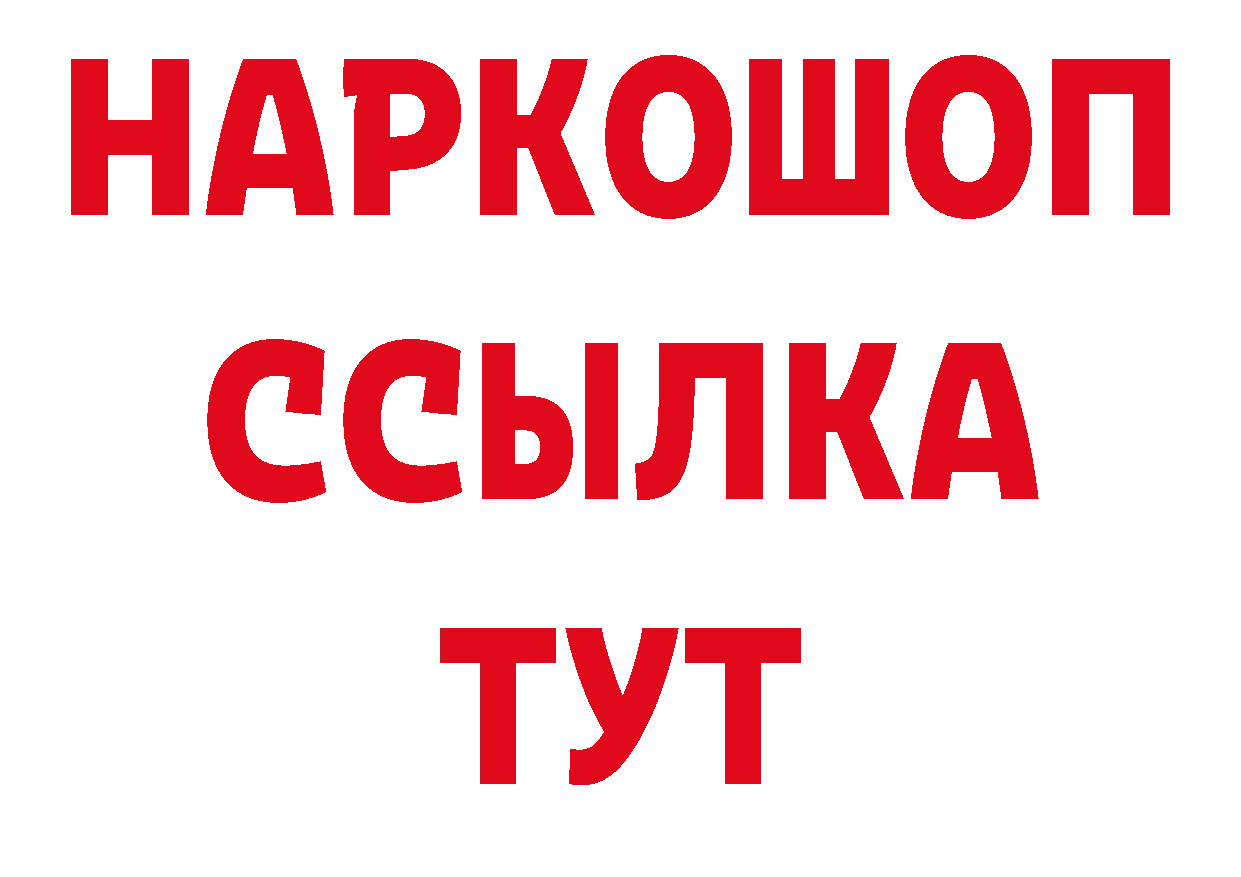 НАРКОШОП
ССЫЛКА
ТУТ